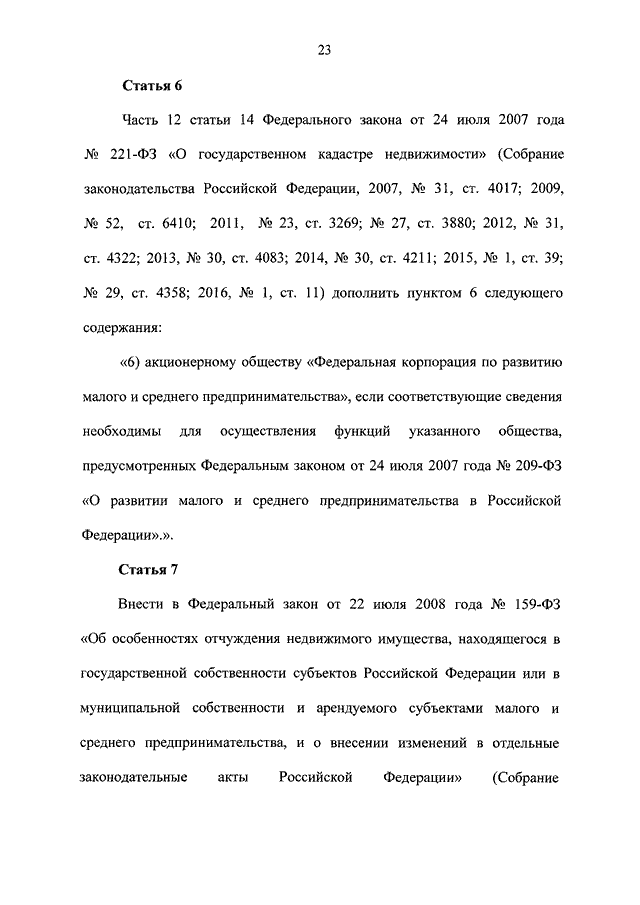 23

Статья 6

Часть 12 статьи 14 Федерального закона от 24 июля 2007 года № 221-ФЗ «О государственном кадастре недвижимости» (Собрание законодательства Российской Федерации, 2007, № 31, ст. 4017; 2009, № 52, ст. 6410; 2011, № 23, ст. 3269; № 27, ст. 3880; 2012, № 31, ст. 4322; 2013, № 30, ст. 4083; 2014, № 30, ст. 4211; 2015, № 1, ст. 39; № 29, ст. 4358; 2016, № 1, ст. 11) дополнить пунктом 6 следующего содержания:

«6) акционерному обществу «Федеральная корпорация по развитию малого и среднего предпринимательства», если соответствующие сведения необходимы для осуществления функций указанного общества, предусмотренных Федеральным законом от 24 июля 2007 года № 209-ФЗ «О развитии малого и среднего предпринимательства в Российской Федерации».».

Статья 7

Внести в Федеральный закон от 22 июля 2008 года № 159-ФЗ «Об особенностях отчуждения недвижимого имущества, находящегося в государственной собственности субъектов Российской Федерации или в муниципальной собственности и арендуемого субъектами малого и среднего предпринимательства, и о внесении изменений в отдельные законодательные акты Российской Федерации» (Собрание